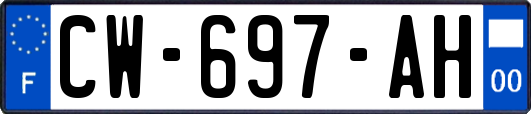 F
CW-697-AH
00